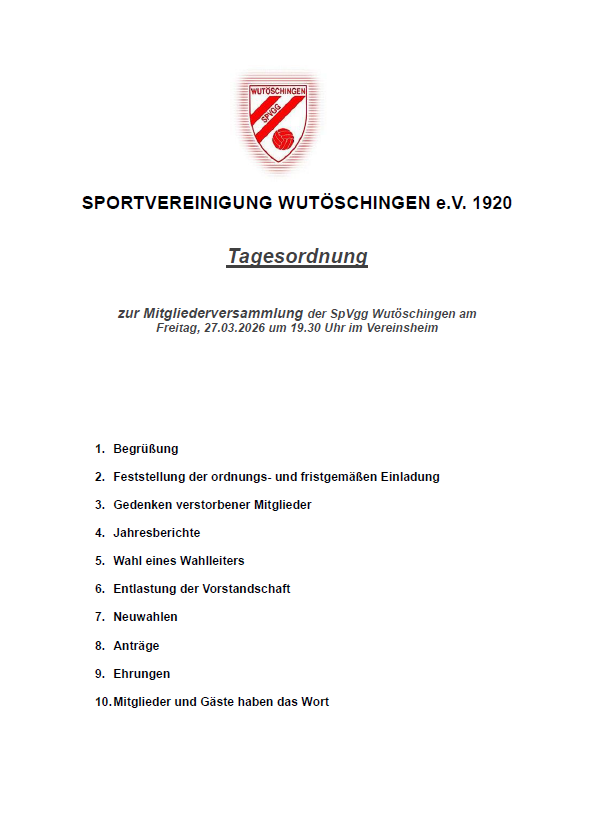 WUTÖSCHINGEN
SPVGG

SPORTVEREINIGUNG WUTÖSCHINGEN e.V. 1920

Tagesordnung

zur Mitgliederversammlung der SpVgg Wutöschingen am Freitag, 27.03.2026 um 19.30 Uhr im Vereinsheim

1. Begrüßung
2. Feststellung der ordnungs- und fristgemäßen Einladung
3. Gedenken verstorbener Mitglieder
4. Jahresberichte
5. Wahl eines Wahlleiters
6. Entlastung der Vorstandschaft
7. Neuwahlen
8. Anträge
9. Ehrungen
10. Mitglieder und Gäste haben das Wort